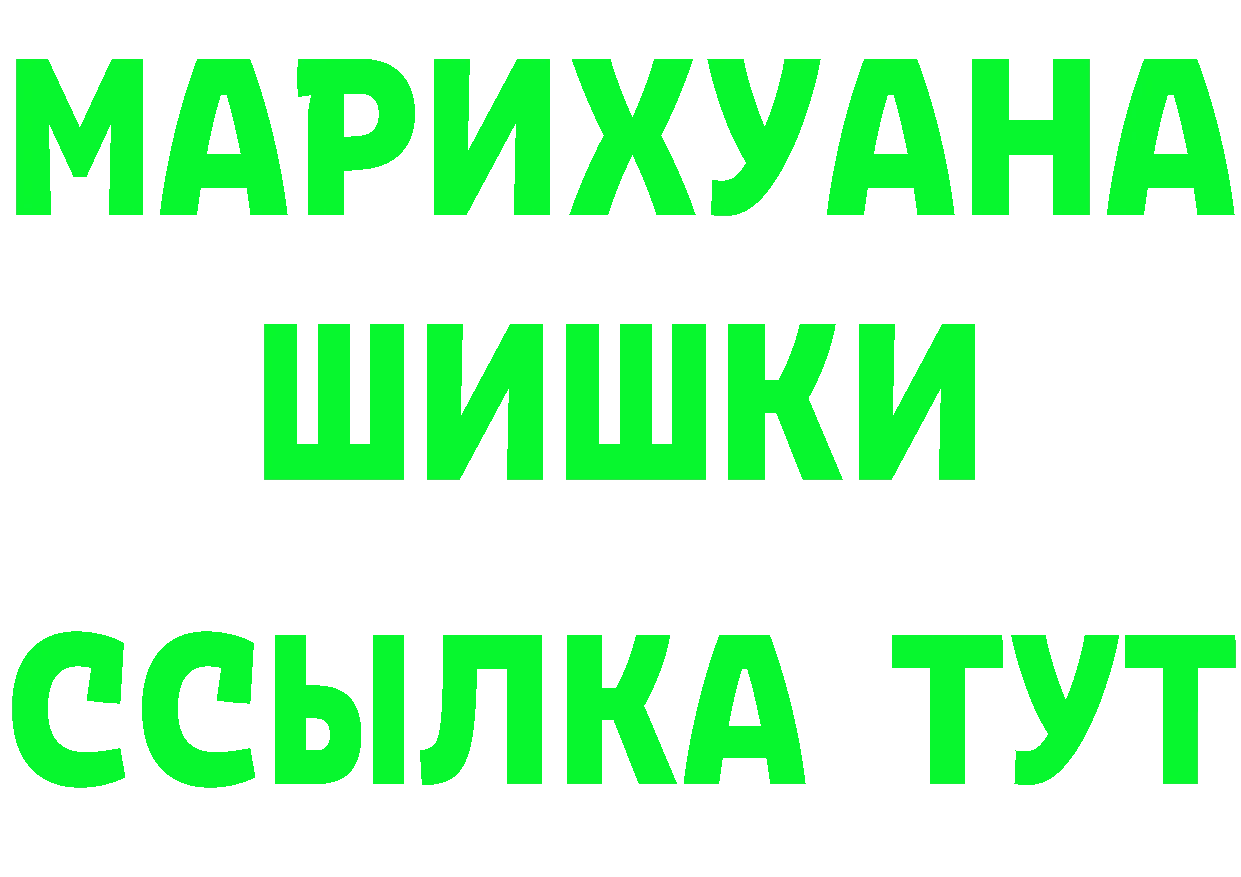 МАРИХУАНА
ШИШКИ
ССЫЛКА ТУТ